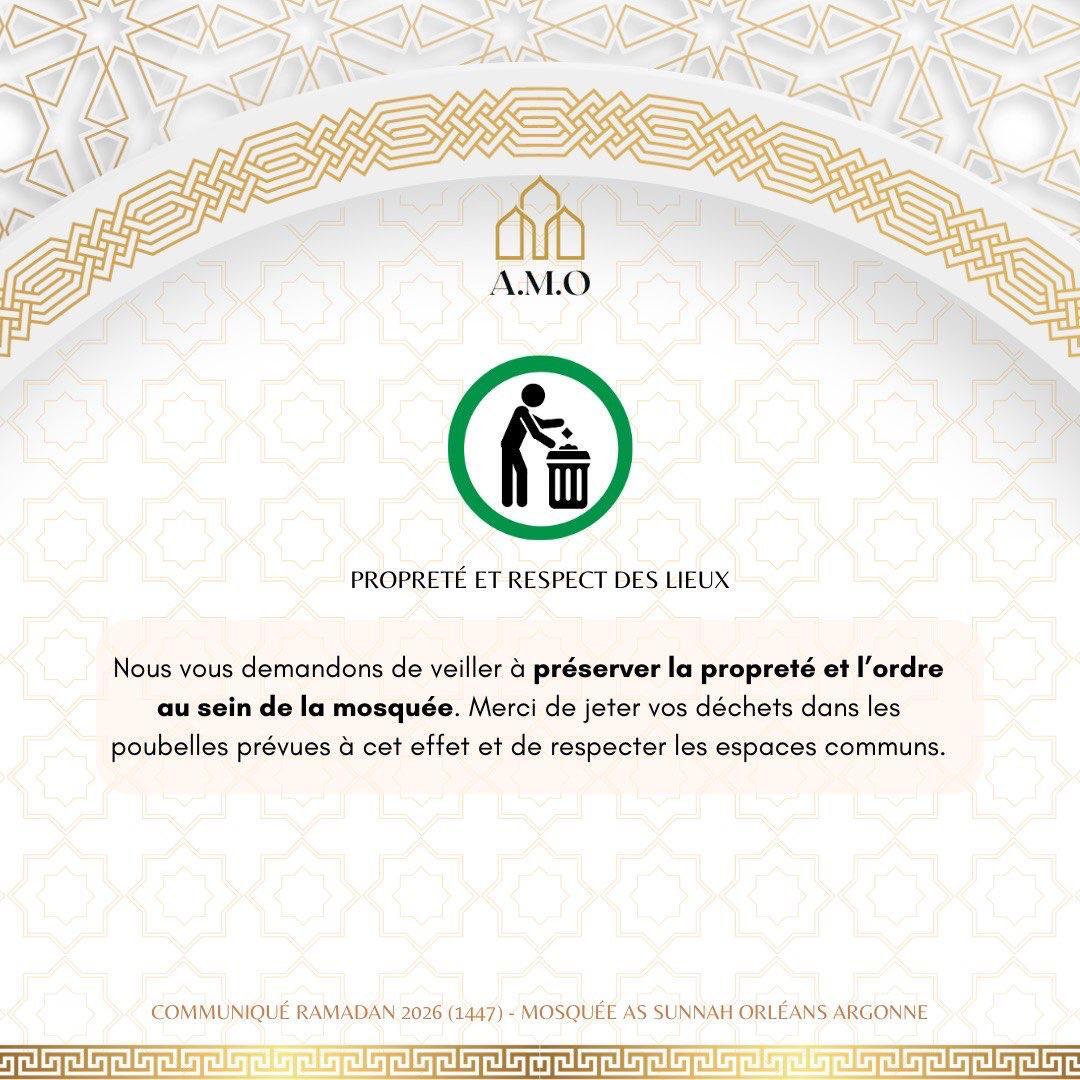 A.M.O

PROPRETÉ ET RESPECT DES LIEUX

Nous vous demandons de veiller à préserver la propreté et l'ordre au sein de la mosquée. Merci de jeter vos déchets dans les poubelles prévues à cet effet et de respecter les espaces communs.

COMMUNIQUÉ RAMADAN 2026 (1447) - MOSQUÉE AS SUNNAH ORLÉANS ARGONNE